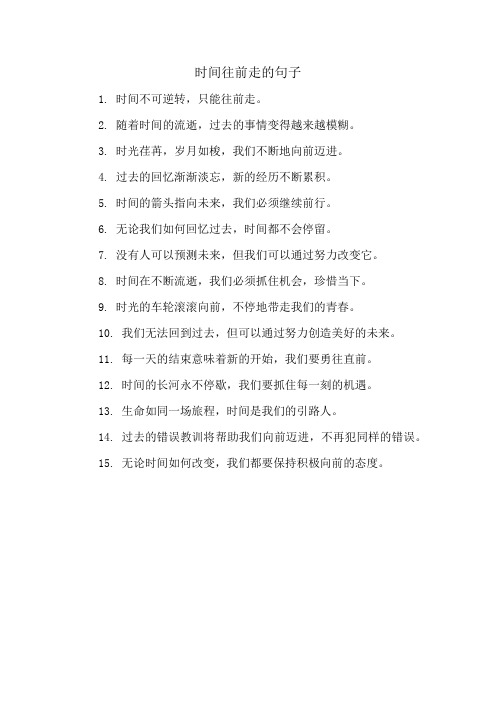 时间往前走的句子

1. 时间不可逆转，只能往前走。

2. 随着时间的流逝，过去的事情变得越来越模糊。

3. 时光荏苒，岁月如梭，我们不断地向前迈进。

4. 过去的回忆渐渐淡忘，新的经历不断累积。

5. 时间的箭头指向未来，我们必须继续前行。

6. 无论我们如何回忆过去，时间都不会停留。

7. 没有人可以预测未来，但我们可以通过努力改变它。

8. 时间在不断流逝，我们必须抓住机会，珍惜当下。

9. 时光的车轮滚滚向前，不停地带走我们的青春。

10. 我们无法回到过去，但可以通过努力创造美好的未来。

11. 每一天的结束意味着新的开始，我们要勇往直前。

12. 时间的长河永不停歇，我们要抓住每一刻的机遇。

13. 生命如同一场旅程，时间是我们的引路人。

14. 过去的错误教训将帮助我们向前迈进，不再犯同样的错误。

15. 无论时间如何改变，我们都要保持积极向前的态度。